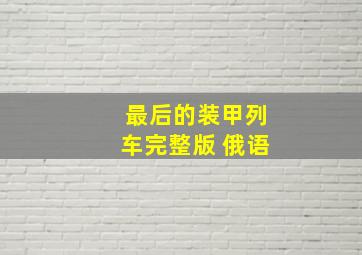 最后的装甲列车完整版 俄语